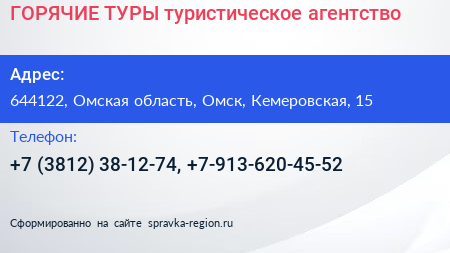 ГОРЯЧИЕ ТУРЫ туристическое агентство

Адрес:

644122, Омская область, Омск, Кемеровская, 15

Телефон:

+7 (3812) 38-12-74, +7-913-620-45-52

Сформированно на сайте spravka-region.ru